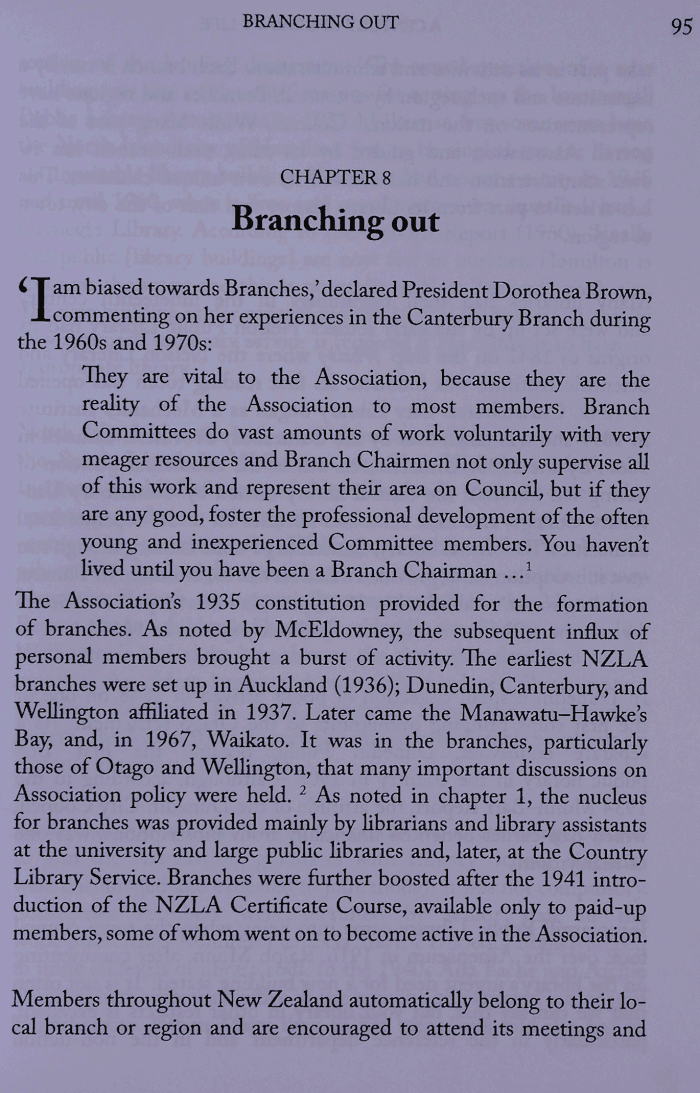 BRANCHING OUT

95

CHAPTER 8

Branching out

'I am biased towards Branches,' declared President Dorothea Brown, commenting on her experiences in the Canterbury Branch during the 1960s and 1970s:

They are vital to the Association, because they are the reality of the Association to most members. Branch Committees do vast amounts of work voluntarily with very meager resources and Branch Chairmen not only supervise all of this work and represent their area on Council, but if they are any good, foster the professional development of the often young and inexperienced Committee members. You haven't lived until you have been a Branch Chairman ...$^1$

The Association's 1935 constitution provided for the formation of branches. As noted by McEldowney, the subsequent influx of personal members brought a burst of activity. The earliest NZLA branches were set up in Auckland (1936); Dunedin, Canterbury, and Wellington affiliated in 1937. Later came the Manawatu–Hawke's Bay, and, in 1967, Waikato. It was in the branches, particularly those of Otago and Wellington, that many important discussions on Association policy were held. $^2$ As noted in chapter 1, the nucleus for branches was provided mainly by librarians and library assistants at the university and large public libraries and, later, at the Country Library Service. Branches were further boosted after the 1941 introduction of the NZLA Certificate Course, available only to paid-up members, some of whom went on to become active in the Association.

Members throughout New Zealand automatically belong to their local branch or region and are encouraged to attend its meetings and